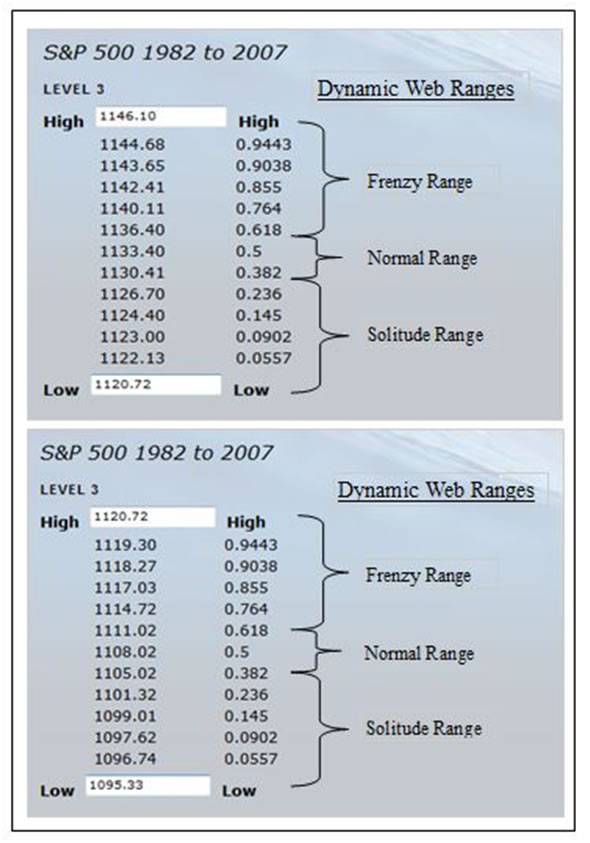 S&P 500 1982 to 2007

LEVEL 3

Dynamic Web Ranges

| High | 1146.10 | High | |
|---|---|---|---|
| | 1144.68 | 0.9443 | Frenzy Range |
| | 1143.65 | 0.9038 | |
| | 1142.41 | 0.855 | |
| | 1140.11 | 0.764 | |
| | 1136.40 | 0.618 | |
| | 1133.40 | 0.5 | Normal Range |
| | 1130.41 | 0.382 | |
| | 1126.70 | 0.236 | Solitude Range |
| | 1124.40 | 0.145 | |
| | 1123.00 | 0.0902 | |
| | 1122.13 | 0.0557 | |
| Low | 1120.72 | Low | |

S&P 500 1982 to 2007

LEVEL 3

Dynamic Web Ranges

| High | 1120.72 | High | |
|---|---|---|---|
| | 1119.30 | 0.9443 | Frenzy Range |
| | 1118.27 | 0.9038 | |
| | 1117.03 | 0.855 | |
| | 1114.72 | 0.764 | |
| | 1111.02 | 0.618 | |
| | 1108.02 | 0.5 | Normal Range |
| | 1105.02 | 0.382 | |
| | 1101.32 | 0.236 | Solitude Range |
| | 1099.01 | 0.145 | |
| | 1097.62 | 0.0902 | |
| | 1096.74 | 0.0557 | |
| Low | 1095.33 | Low | |